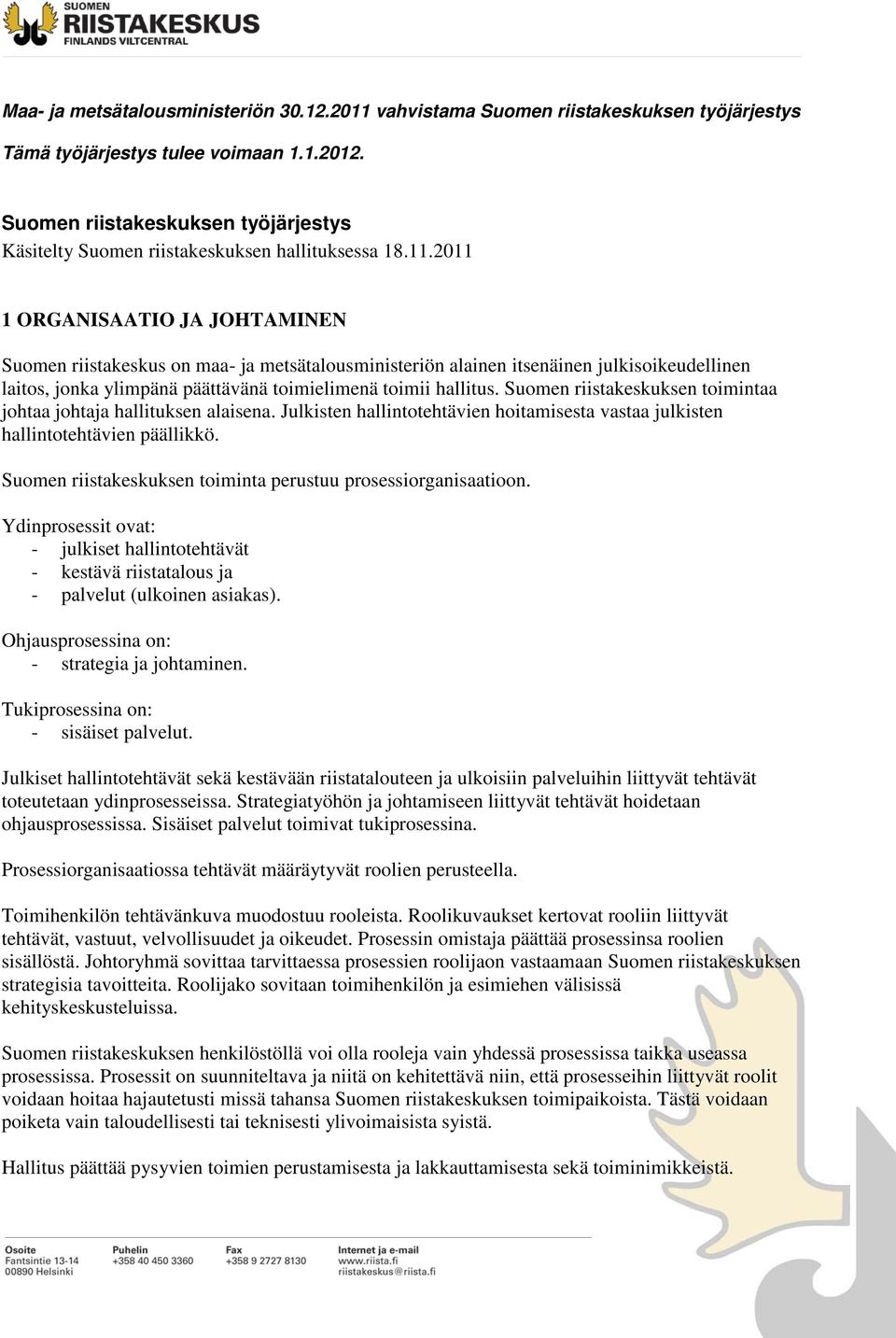 SUOMEN
RIISTAKESKUS
FINLANDS VILTCENTRAL

Maa- ja metsätalousministeriön 30.12.2011 vahvistama Suomen riistakeskuksen työjärjestys

Tämä työjärjestys tulee voimaan 1.1.2012.

Suomen riistakeskuksen työjärjestys
Käsitelty Suomen riistakeskuksen hallituksessa 18.11.2011

1 ORGANISAATIO JA JOHTAMINEN

Suomen riistakeskus on maa- ja metsätalousministeriön alainen itsenäinen julkisoikeudellinen laitos, jonka ylimpänä päättävänä toimielimenä toimii hallitus. Suomen riistakeskuksen toimintaa johtaa johtaja hallituksen alaisena. Julkisten hallintotehtävien hoitamisesta vastaa julkisten hallintotehtävien päällikkö.

Suomen riistakeskuksen toiminta perustuu prosessiorganisaatioon.

Ydinprosessit ovat:
- julkiset hallintotehtävät
- kestävä riistatalous ja
- palvelut (ulkoinen asiakas).

Ohjausprosessina on:
- strategia ja johtaminen.

Tukiprosessina on:
- sisäiset palvelut.

Julkiset hallintotehtävät sekä kestävään riistatalouteen ja ulkoisiin palveluihin liittyvät tehtävät toteutetaan ydinprosesseissa. Strategiatyöhön ja johtamiseen liittyvät tehtävät hoidetaan ohjausprosessissa. Sisäiset palvelut toimivat tukiprosessina.

Prosessiorganisaatiossa tehtävät määräytyvät roolien perusteella.

Toimihenkilön tehtävänkuva muodostuu rooleista. Roolikuvaukset kertovat rooliin liittyvät tehtävät, vastuut, velvollisuudet ja oikeudet. Prosessin omistaja päättää prosessinsa roolien sisällöstä. Johtoryhmä sovittaa tarvittaessa prosessien roolijaon vastaamaan Suomen riistakeskuksen strategisia tavoitteita. Roolijako sovitaan toimihenkilön ja esimiehen välisissä kehityskeskusteluissa.

Suomen riistakeskuksen henkilöstöllä voi olla rooleja vain yhdessä prosessissa taikka useassa prosessissa. Prosessit on suunniteltava ja niitä on kehitettävä niin, että prosesseihin liittyvät roolit voidaan hoitaa hajautetusti missä tahansa Suomen riistakeskuksen toimipaikoista. Tästä voidaan poiketa vain taloudellisesti tai teknisesti ylivoimaisista syistä.

Hallitus päättää pysyvien toimien perustamisesta ja lakkauttamisesta sekä toiminimikkeistä.

Osoite
Fantsintie 13-14
00890 Helsinki

Puhelin
+358 40 450 3360

Fax
+358 9 2727 8130

Internet ja e-mail
www.riista.fi
riistakeskus@riista.fi